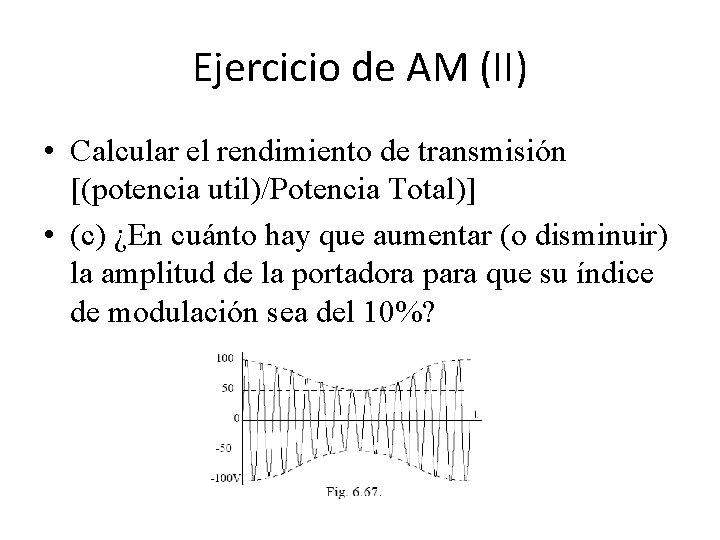 Ejercicio de AM (II)

• Calcular el rendimiento de transmisión [(potencia util)/Potencia Total)]
• (c) ¿En cuánto hay que aumentar (o disminuir) la amplitud de la portadora para que su índice de modulación sea del 10%?

100
50
0
-50
-100V
t
Fig. 6.67.